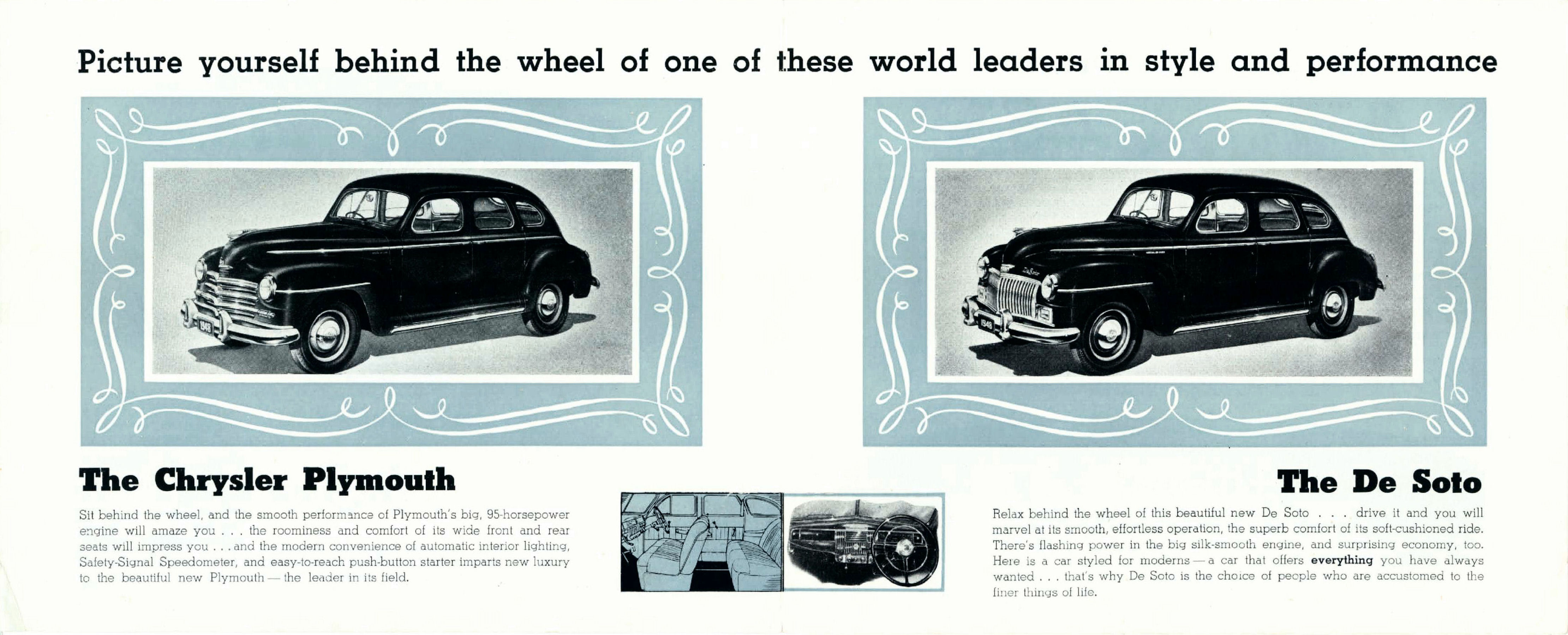 Picture yourself behind the wheel of one of these world leaders in style and performance

The Chrysler Plymouth

Sit behind the wheel, and the smooth performance of Plymouth's big, 95-horsepower engine will amaze you . . . the roominess and comfort of its wide front and rear seats will impress you . . . and the modern convenience of automatic interior lighting, Safety-Signal Speedometer, and easy-to-reach push-button starter imparts new luxury to the beautiful new Plymouth — the leader in its field.

The De Soto

Relax behind the wheel of this beautiful new De Soto . . . drive it and you will marvel at its smooth, effortless operation, the superb comfort of its soft-cushioned ride. There's flashing power in the big silk-smooth engine, and surprising economy, too. Here is a car styled for moderns — a car that offers everything you have always wanted . . . that's why De Soto is the choice of people who are accustomed to the finer things of life.